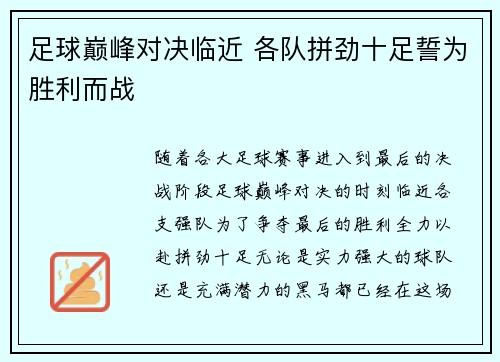 足球巅峰对决临近 各队拼劲十足誓为胜利而战

随着各大足球赛事进入到最后的决战阶段足球巅峰对决的时刻临近各支强队为了争夺最后的胜利全力以赴拼劲十足无论是实力强大的球队还是充满潜力的黑马都已经在这场